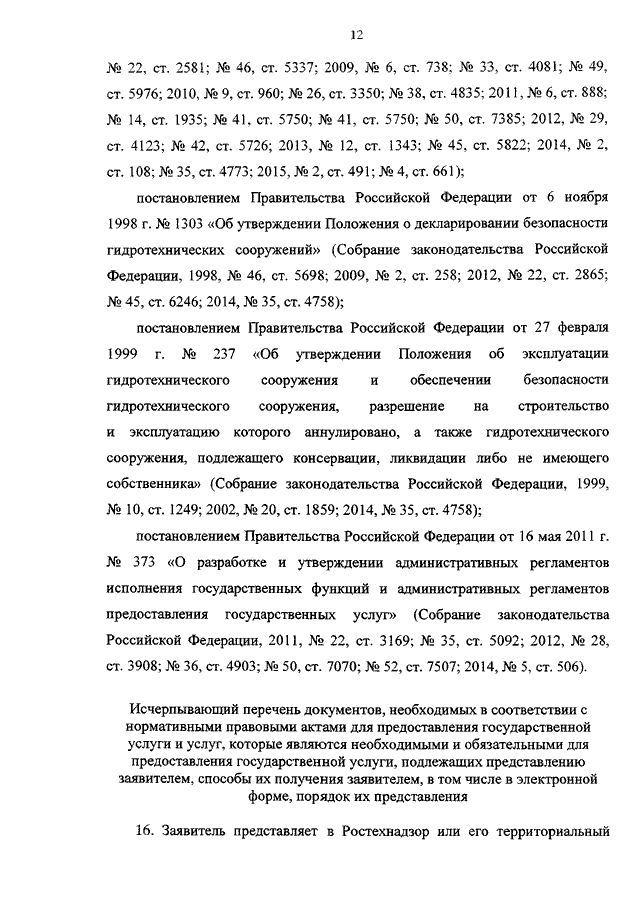 12

№ 22, ст. 2581; № 46, ст. 5337; 2009, № 6, ст. 738; № 33, ст. 4081; № 49, ст. 5976; 2010, № 9, ст. 960; № 26, ст. 3350; № 38, ст. 4835; 2011, № 6, ст. 888; № 14, ст. 1935; № 41, ст. 5750; № 41, ст. 5750; № 50, ст. 7385; 2012, № 29, ст. 4123; № 42, ст. 5726; 2013, № 12, ст. 1343; № 45, ст. 5822; 2014, № 2, ст. 108; № 35, ст. 4773; 2015, № 2, ст. 491; № 4, ст. 661);

постановлением Правительства Российской Федерации от 6 ноября 1998 г. № 1303 «Об утверждении Положения о декларировании безопасности гидротехнических сооружений» (Собрание законодательства Российской Федерации, 1998, № 46, ст. 5698; 2009, № 2, ст. 258; 2012, № 22, ст. 2865; № 45, ст. 6246; 2014, № 35, ст. 4758);

постановлением Правительства Российской Федерации от 27 февраля 1999 г. № 237 «Об утверждении Положения об эксплуатации гидротехнического сооружения и обеспечении безопасности гидротехнического сооружения, разрешение на строительство и эксплуатацию которого аннулировано, а также гидротехнического сооружения, подлежащего консервации, ликвидации либо не имеющего собственника» (Собрание законодательства Российской Федерации, 1999, № 10, ст. 1249; 2002, № 20, ст. 1859; 2014, № 35, ст. 4758);

постановлением Правительства Российской Федерации от 16 мая 2011 г. № 373 «О разработке и утверждении административных регламентов исполнения государственных функций и административных регламентов предоставления государственных услуг» (Собрание законодательства Российской Федерации, 2011, № 22, ст. 3169; № 35, ст. 5092; 2012, № 28, ст. 3908; № 36, ст. 4903; № 50, ст. 7070; № 52, ст. 7507; 2014, № 5, ст. 506).

Исчерпывающий перечень документов, необходимых в соответствии с нормативными правовыми актами для предоставления государственной услуги и услуг, которые являются необходимыми и обязательными для предоставления государственной услуги, подлежащих представлению заявителем, способы их получения заявителем, в том числе в электронной форме, порядок их представления

16. Заявитель представляет в Ростехнадзор или его территориальный